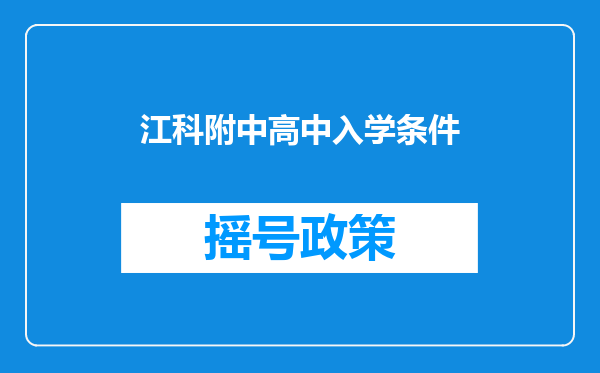 江科附中高中入学条件

摇号政策